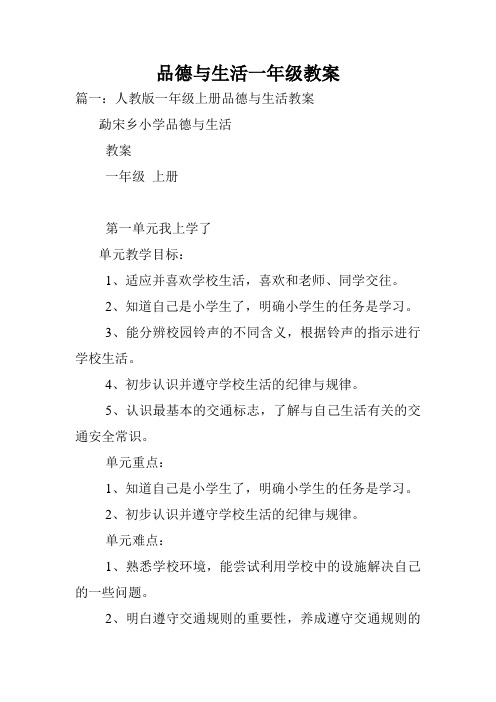 品德与生活一年级教案

篇一：人教版一年级上册品德与生活教案

勐宋乡小学品德与生活

教案

一年级 上册

第一单元我上学了

单元教学目标：

1、适应并喜欢学校生活，喜欢和老师、同学交往。

2、知道自己是小学生了，明确小学生的任务是学习。

3、能分辨校园铃声的不同含义，根据铃声的指示进行学校生活。

4、初步认识并遵守学校生活的纪律与规律。

5、认识最基本的交通标志，了解与自己生活有关的交通安全常识。

单元重点：

1、知道自己是小学生了，明确小学生的任务是学习。

2、初步认识并遵守学校生活的纪律与规律。

单元难点：

1、熟悉学校环境，能尝试利用学校中的设施解决自己的一些问题。

2、明白遵守交通规则的重要性，养成遵守交通规则的